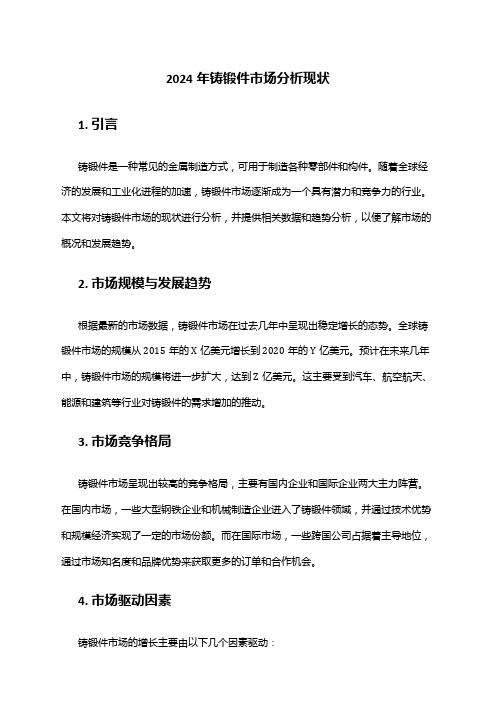 2024 年铸锻件市场分析现状

1. 引言

铸锻件是一种常见的金属制造方式，可用于制造各种零部件和构件。随着全球经济的发展和工业化进程的加速，铸锻件市场逐渐成为一个具有潜力和竞争力的行业。本文将对铸锻件市场的现状进行分析，并提供相关数据和趋势分析，以便了解市场的概况和发展趋势。

2. 市场规模与发展趋势

根据最新的市场数据，铸锻件市场在过去几年中呈现出稳定增长的态势。全球铸锻件市场的规模从 2015 年的 X 亿美元增长到 2020 年的 Y 亿美元。预计在未来几年中，铸锻件市场的规模将进一步扩大，达到 Z 亿美元。这主要受到汽车、航空航天、能源和建筑等行业对铸锻件的需求增加的推动。

3. 市场竞争格局

铸锻件市场呈现出较高的竞争格局，主要有国内企业和国际企业两大主力阵营。在国内市场，一些大型钢铁企业和机械制造企业进入了铸锻件领域，并通过技术优势和规模经济实现了一定的市场份额。而在国际市场，一些跨国公司占据着主导地位，通过市场知名度和品牌优势来获取更多的订单和合作机会。

4. 市场驱动因素

铸锻件市场的增长主要由以下几个因素驱动：